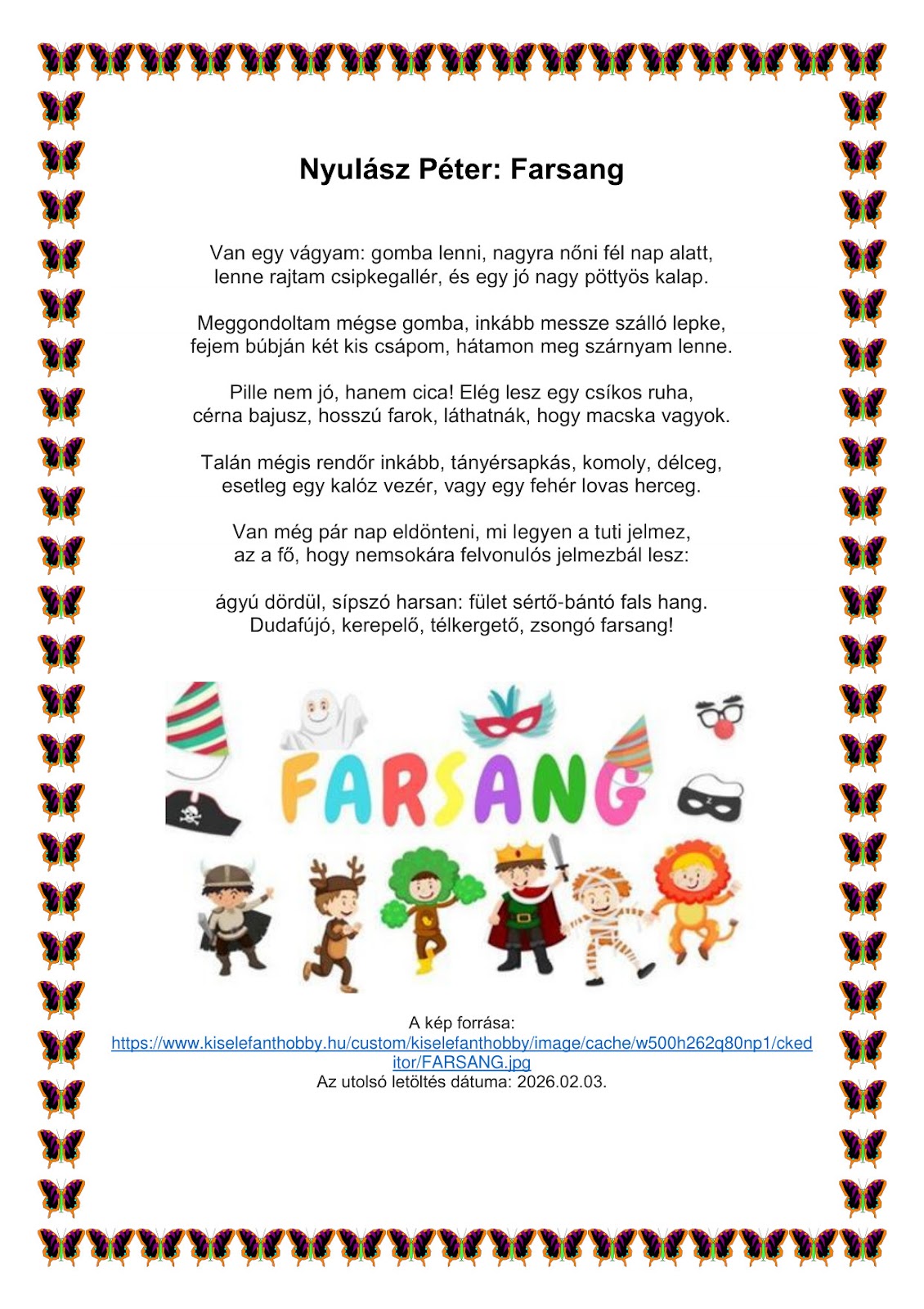 Nyulász Péter: Farsang

Van egy vágyam: gomba lenni, nagyra nőni fél nap alatt,
lenne rajtam csipkegallér, és egy jó nagy pöttyös kalap.

Meggondoltam mégse gomba, inkább messze szálló lepke,
fejem búbján két kis csápom, hátamon meg szárnyam lenne.

Pille nem jó, hanem cica! Elég lesz egy csíkos ruha,
cérna bajusz, hosszú farok, láthatnák, hogy macska vagyok.

Talán mégis rendőr inkább, tányérsapkás, komoly, délceg,
esetleg egy kalóz vezér, vagy egy fehér lovas herceg.

Van még pár nap eldönteni, mi legyen a tuti jelmez,
az a fő, hogy nemsokára felvonulós jelmezbál lesz:

ágyú dördül, sípszó harsan: fület sértő-bántó fals hang.
Dudafújó, kerepelő, télkergető, zsongó farsang!

FARSANG

A kép forrása:
https://www.kiselefanthobby.hu/custom/kiselefanthobby/image/cache/w500h262q80np1/ckeditor/FARSANG.jpg
Az utolsó letöltés dátuma: 2026.02.03.